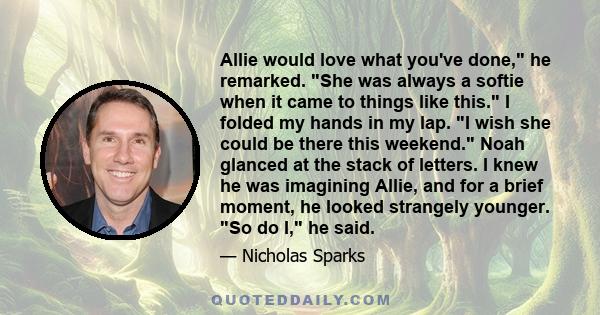 Allie would love what you've done," he remarked. "She was always a softie when it came to things like this." I folded my hands in my lap. "I wish she could be there this weekend." Noah glanced at the stack of letters. I knew he was imagining Allie, and for a brief moment, he looked strangely younger. "So do I," he said.

— Nicholas Sparks

QUOTEDDAILY.COM